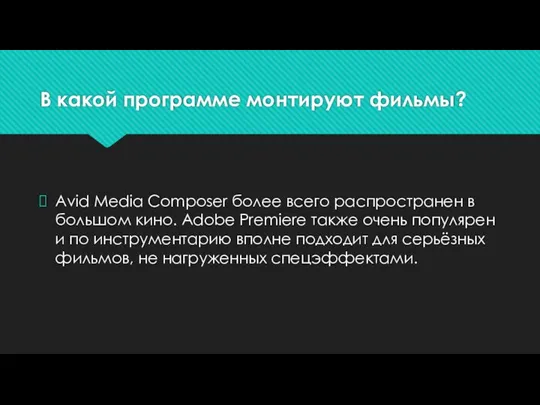 В какой программе монтируют фильмы?

Avid Media Composer более всего распространен в большом кино. Adobe Premiere также очень популярен и по инструментарию вполне подходит для серьёзных фильмов, не нагруженных спецэффектами.